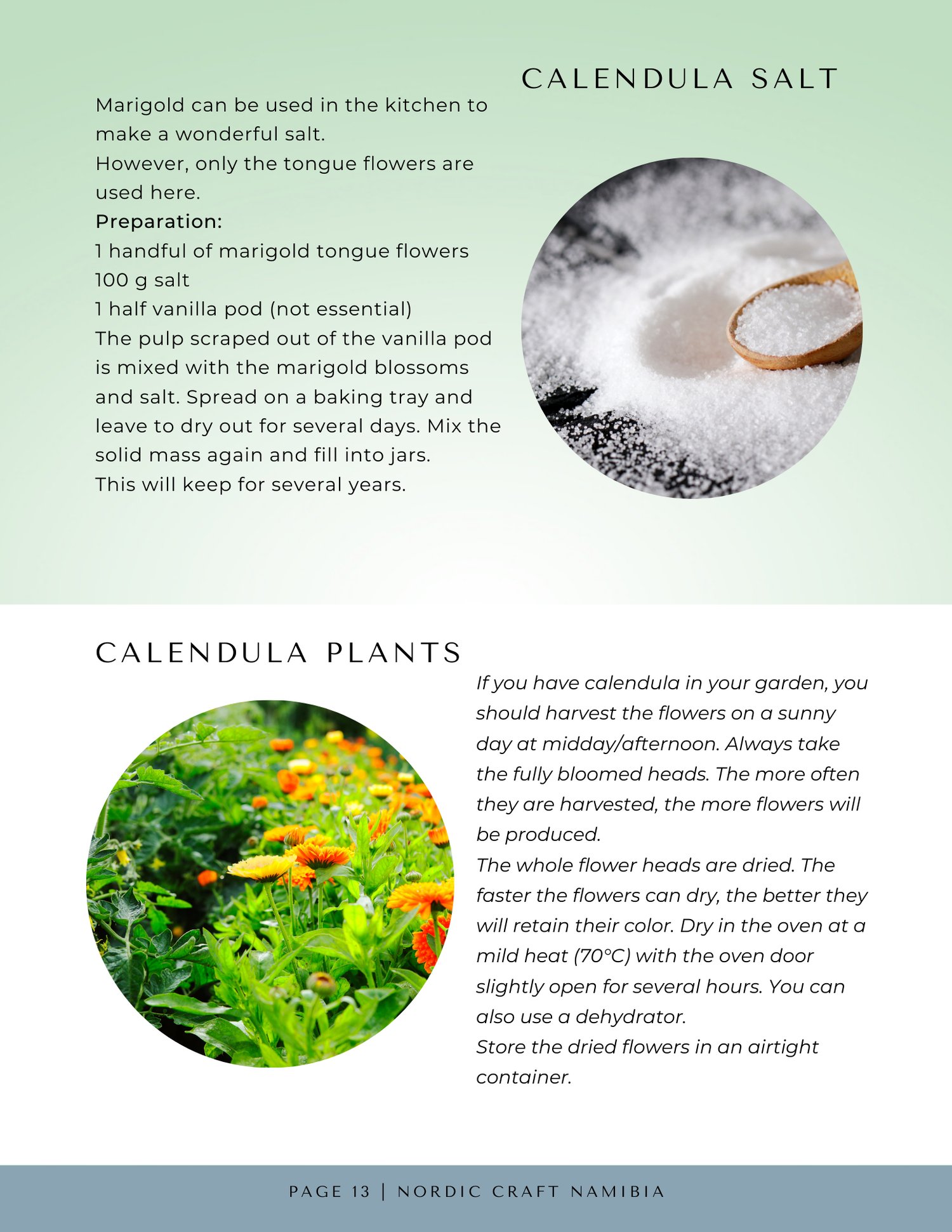 CALENDULA SALT

Marigold can be used in the kitchen to make a wonderful salt.
However, only the tongue flowers are used here.
Preparation:
1 handful of marigold tongue flowers
100 g salt
1 half vanilla pod (not essential)
The pulp scraped out of the vanilla pod is mixed with the marigold blossoms and salt. Spread on a baking tray and leave to dry out for several days. Mix the solid mass again and fill into jars.
This will keep for several years.

CALENDULA PLANTS

If you have calendula in your garden, you should harvest the flowers on a sunny day at midday/afternoon. Always take the fully bloomed heads. The more often they are harvested, the more flowers will be produced.
The whole flower heads are dried. The faster the flowers can dry, the better they will retain their color. Dry in the oven at a mild heat (70°C) with the oven door slightly open for several hours. You can also use a dehydrator.
Store the dried flowers in an airtight container.

PAGE 13 | NORDIC CRAFT NAMIBIA